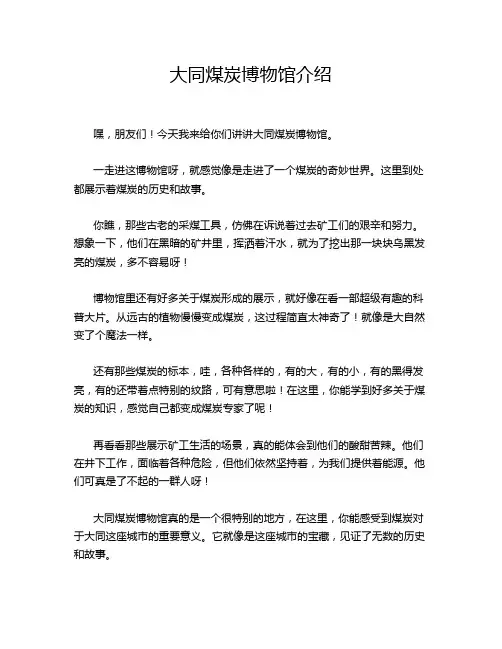 大同煤炭博物馆介绍

嘿，朋友们！今天我来给你们讲讲大同煤炭博物馆。

一走进这博物馆呀，就感觉像是走进了一个煤炭的奇妙世界。这里到处都展示着煤炭的历史和故事。

你瞧，那些古老的采煤工具，仿佛在诉说着过去矿工们的艰辛和努力。想象一下，他们在黑暗的矿井里，挥洒着汗水，就为了挖出那一块块乌黑发亮的煤炭，多不容易呀！

博物馆里还有好多关于煤炭形成的展示，就好像在看一部超级有趣的科普大片。从远古的植物慢慢变成煤炭，这过程简直太神奇了！就像是大自然变了个魔法一样。

还有那些煤炭的标本，哇，各种各样的，有的大，有的小，有的黑得发亮，有的还带着点特别的纹路，可有意思啦！在这里，你能学到好多关于煤炭的知识，感觉自己都变成煤炭专家了呢！

再看看那些展示矿工生活的场景，真的能体会到他们的酸甜苦辣。他们在井下工作，面临着各种危险，但他们依然坚持着，为我们提供着能源。他们可真是了不起的一群人呀！

大同煤炭博物馆真的是一个很特别的地方，在这里，你能感受到煤炭对于大同这座城市的重要意义。它就像是这座城市的宝藏，见证了无数的历史和故事。